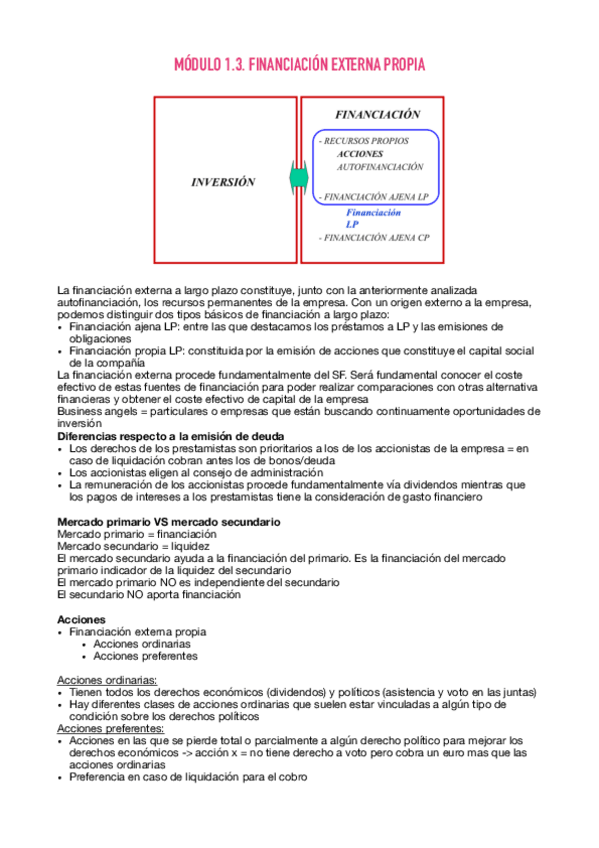 MÓDULO 1.3. FINANCIACIÓN EXTERNA PROPIA

INVERSIÓN

FINANCIACIÓN

- RECURSOS PROPIOS
ACCIONES
AUTOFINANCIACIÓN

- FINANCIACIÓN AJENA LP
Financiación LP
- FINANCIACIÓN AJENA CP

La financiación externa a largo plazo constituye, junto con la anteriormente analizada autofinanciación, los recursos permanentes de la empresa. Con un origen externo a la empresa, podemos distinguir dos tipos básicos de financiación a largo plazo:
• Financiación ajena LP: entre las que destacamos los préstamos a LP y las emisiones de obligaciones
• Financiación propia LP: constituida por la emisión de acciones que constituye el capital social de la compañía
La financiación externa procede fundamentalmente del SF. Será fundamental conocer el coste efectivo de estas fuentes de financiación para poder realizar comparaciones con otras alternativa financieras y obtener el coste efectivo de capital de la empresa
Business angels = particulares o empresas que están buscando continuamente oportunidades de inversión
Diferencias respecto a la emisión de deuda
• Los derechos de los prestamistas son prioritarios a los de los accionistas de la empresa = en caso de liquidación cobran antes los de bonos/deuda
• Los accionistas eligen al consejo de administración
• La remuneración de los accionistas procede fundamentalmente vía dividendos mientras que los pagos de intereses a los prestamistas tiene la consideración de gasto financiero

Mercado primario VS mercado secundario
Mercado primario = financiación
Mercado secundario = liquidez
El mercado secundario ayuda a la financiación del primario. Es la financiación del mercado primario indicador de la liquidez del secundario
El mercado primario NO es independiente del secundario
El secundario NO aporta financiación

Acciones
• Financiación externa propia
  • Acciones ordinarias
  • Acciones preferentes

Acciones ordinarias:
• Tienen todos los derechos económicos (dividendos) y políticos (asistencia y voto en las juntas)
• Hay diferentes clases de acciones ordinarias que suelen estar vinculadas a algún tipo de condición sobre los derechos políticos
Acciones preferentes:
• Acciones en las que se pierde total o parcialmente a algún derecho político para mejorar los derechos económicos -> acción x = no tiene derecho a voto pero cobra un euro mas que las acciones ordinarias
• Preferencia en caso de liquidación para el cobro